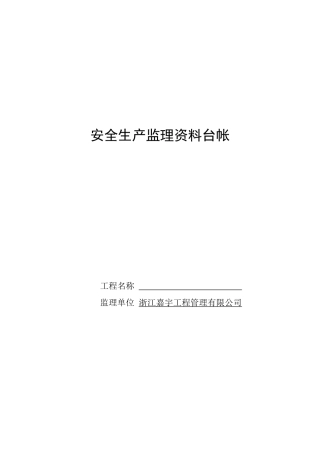 安全生产监理资料台帐

工程名称

监理单位 浙江嘉宇工程管理有限公司